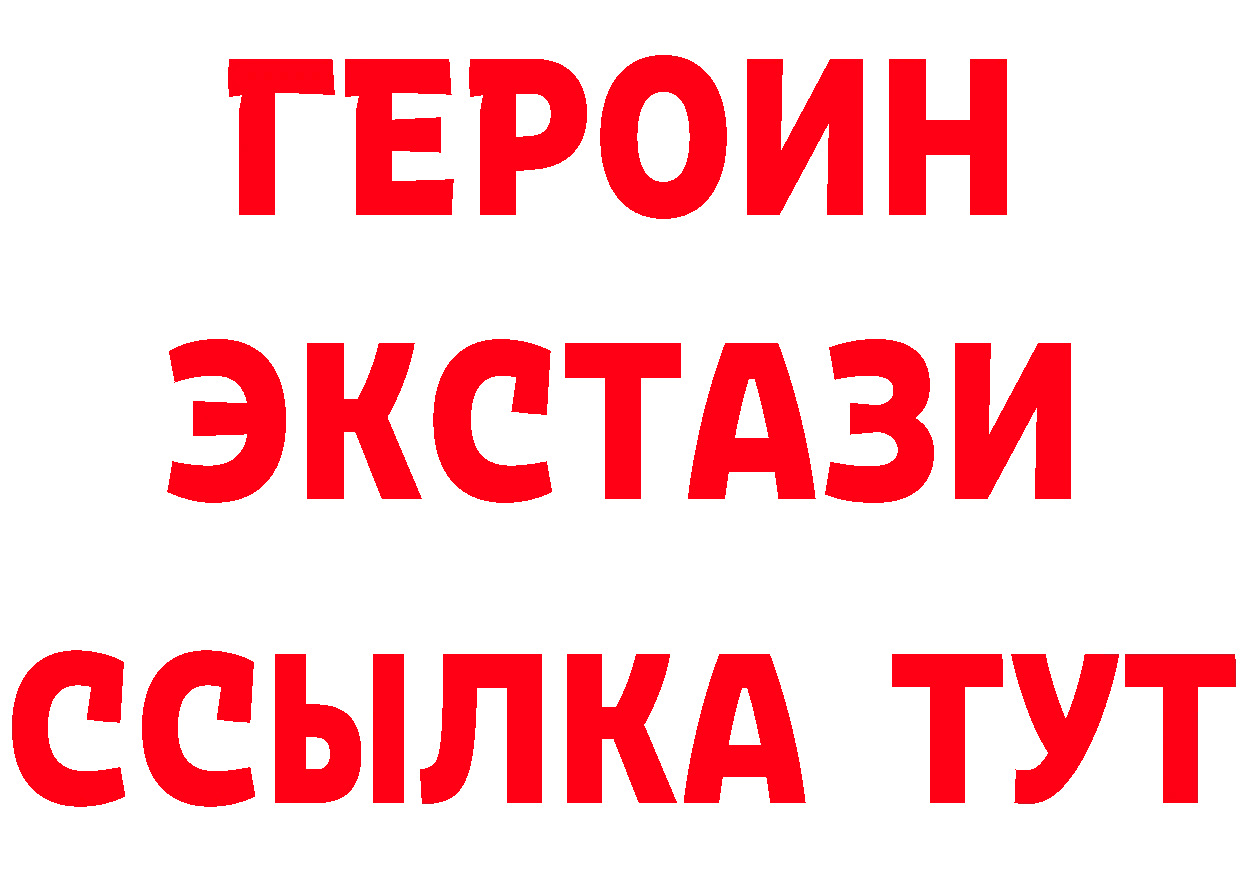 ГЕРОИН ЭКСТАЗИ ССЫЛКА ТУТ